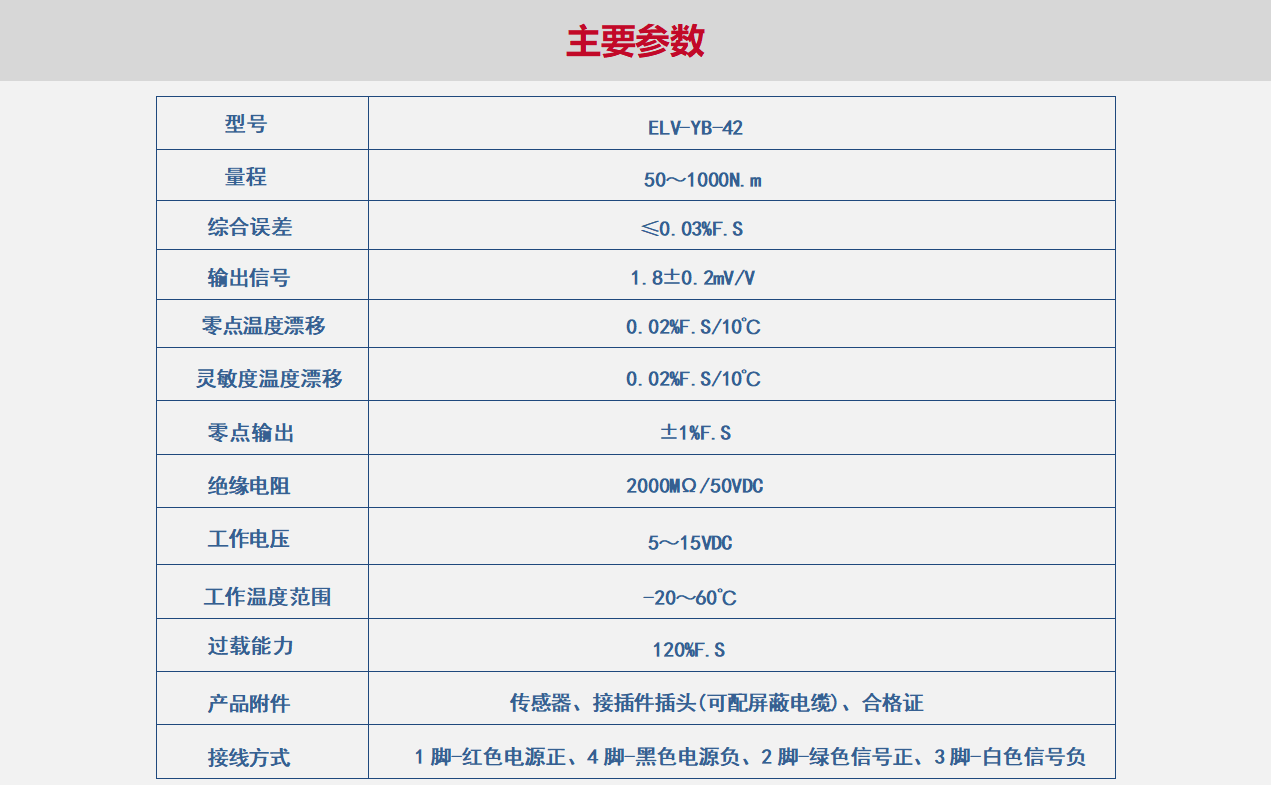 主要参数

| 型号 | ELV-YB-42 |
|---|---|
| 量程 | 50～1000N.m |
| 综合误差 | ≤0.03%F.S |
| 输出信号 | 1.8±0.2mV/V |
| 零点温度漂移 | 0.02%F.S/10℃ |
| 灵敏度温度漂移 | 0.02%F.S/10℃ |
| 零点输出 | ±1%F.S |
| 绝缘电阻 | 2000MΩ/50VDC |
| 工作电压 | 5～15VDC |
| 工作温度范围 | -20～60℃ |
| 过载能力 | 120%F.S |
| 产品附件 | 传感器、接插件插头(可配屏蔽电缆)、合格证 |
| 接线方式 | 1脚-红色电源正、4脚-黑色电源负、2脚-绿色信号正、3脚-白色信号负 |